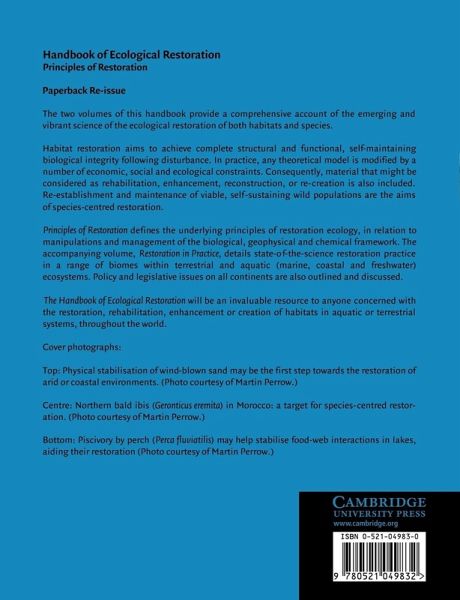 Handbook of Ecological Restoration
Principles of Restoration

Paperback Re-issue

The two volumes of this handbook provide a comprehensive account of the emerging and vibrant science of the ecological restoration of both habitats and species.

Habitat restoration aims to achieve complete structural and functional, self-maintaining biological integrity following disturbance. In practice, any theoretical model is modified by a number of economic, social and ecological constraints. Consequently, material that might be considered as rehabilitation, enhancement, reconstruction, or re-creation is also included. Re-establishment and maintenance of viable, self-sustaining wild populations are the aims of species-centred restoration.

Principles of Restoration defines the underlying principles of restoration ecology, in relation to manipulations and management of the biological, geophysical and chemical framework. The accompanying volume, Restoration in Practice, details state-of-the-science restoration practice in a range of biomes within terrestrial and aquatic (marine, coastal and freshwater) ecosystems. Policy and legislative issues on all continents are also outlined and discussed.

The Handbook of Ecological Restoration will be an invaluable resource to anyone concerned with the restoration, rehabilitation, enhancement or creation of habitats in aquatic or terrestrial systems, throughout the world.

Cover photographs:

Top: Physical stabilisation of wind-blown sand may be the first step towards the restoration of arid or coastal environments. (Photo courtesy of Martin Perrow.)

Centre: Northern bald ibis (Geronticus eremita) in Morocco: a target for species-centred restoration. (Photo courtesy of Martin Perrow.)

Bottom: Piscivory by perch (Perca fluviatilis) may help stabilise food-web interactions in lakes, aiding their restoration (Photo courtesy of Martin Perrow.)

CAMBRIDGE
UNIVERSITY PRESS
www.cambridge.org

ISBN 0-521-04983-0

9 780521 049832 >